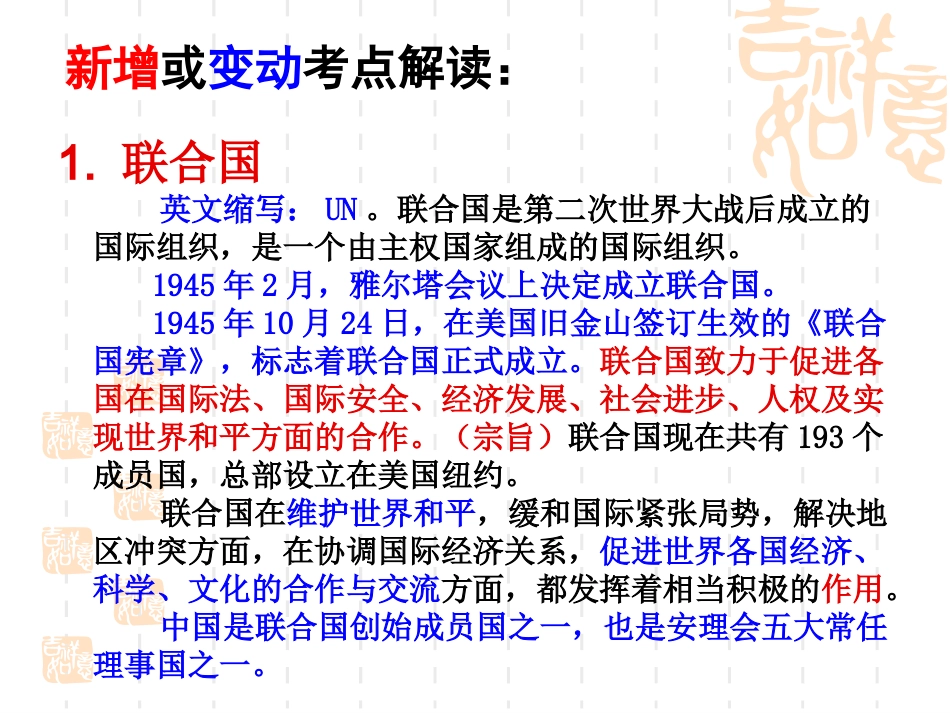 新增或变动考点解读：

1. 联合国

英文缩写： UN 。联合国是第二次世界大战后成立的国际组织，是一个由主权国家组成的国际组织。

1945 年 2 月，雅尔塔会议上决定成立联合国。

1945 年 10 月 24 日，在美国旧金山签订生效的《联合国宪章》，标志着联合国正式成立。联合国致力于促进各国在国际法、国际安全、经济发展、社会进步、人权及实现世界和平方面的合作。（宗旨）联合国现在共有 193 个成员国，总部设立在美国纽约。

联合国在维护世界和平，缓和国际紧张局势，解决地区冲突方面，在协调国际经济关系，促进世界各国经济、科学、文化的合作与交流方面，都发挥着相当积极的作用。

中国是联合国创始成员国之一，也是安理会五大常任理事国之一。